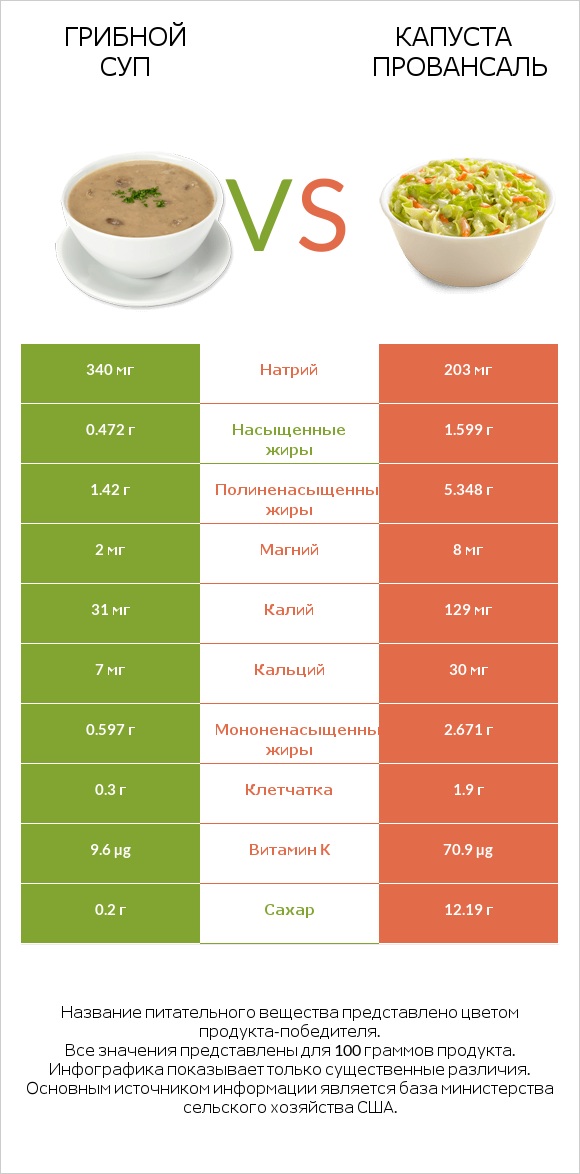 ГРИБНОЙ СУП

VS

КАПУСТА ПРОВАНСАЛЬ

| 340 мг | Натрий | 203 мг |
|---|---|---|
| 0.472 г | Насыщенные жиры | 1.599 г |
| 1.42 г | Полиненасыщенны жиры | 5.348 г |
| 2 мг | Магний | 8 мг |
| 31 мг | Калий | 129 мг |
| 7 мг | Кальций | 30 мг |
| 0.597 г | Мононенасыщенны жиры | 2.671 г |
| 0.3 г | Клетчатка | 1.9 г |
| 9.6 µg | Витамин К | 70.9 µg |
| 0.2 г | Сахар | 12.19 г |

Название питательного вещества представлено цветом продукта-победителя.
Все значения представлены для 100 граммов продукта.
Инфографика показывает только существенные различия.
Основным источником информации является база министерства сельского хозяйства США.